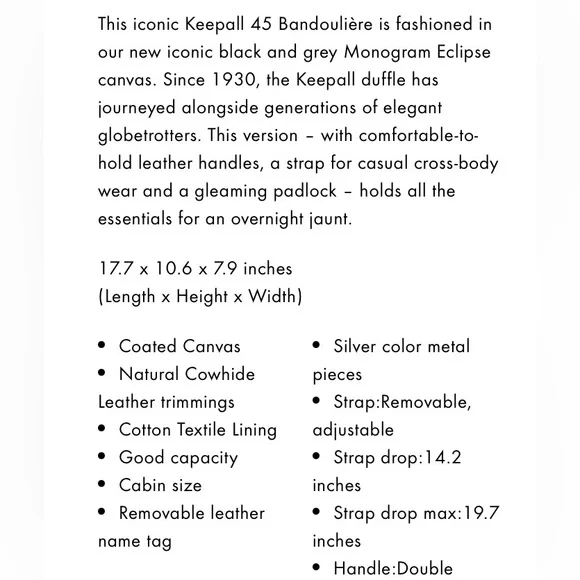 This iconic Keepall 45 Bandoulière is fashioned in our new iconic black and grey Monogram Eclipse canvas. Since 1930, the Keepall duffle has journeyed alongside generations of elegant globetrotters. This version – with comfortable-to-hold leather handles, a strap for casual cross-body wear and a gleaming padlock – holds all the essentials for an overnight jaunt.

17.7 x 10.6 x 7.9 inches
(Length x Height x Width)

• Coated Canvas
• Natural Cowhide Leather trimmings
• Cotton Textile Lining
• Good capacity
• Cabin size
• Removable leather name tag

• Silver color metal pieces
• Strap:Removable, adjustable
• Strap drop:14.2 inches
• Strap drop max:19.7 inches
• Handle:Double